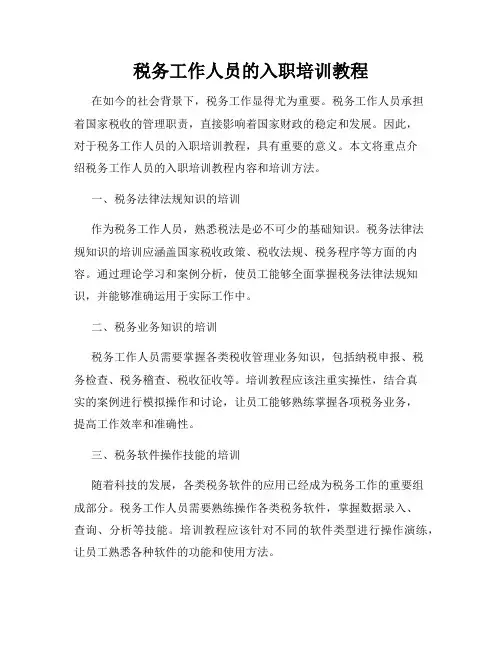 税务工作人员的入职培训教程

在如今的社会背景下，税务工作显得尤为重要。税务工作人员承担着国家税收的管理职责，直接影响着国家财政的稳定和发展。因此，对于税务工作人员的入职培训教程，具有重要的意义。本文将重点介绍税务工作人员的入职培训教程内容和培训方法。

一、税务法律法规知识的培训

作为税务工作人员，熟悉税法是必不可少的基础知识。税务法律法规知识的培训应涵盖国家税收政策、税收法规、税务程序等方面的内容。通过理论学习和案例分析，使员工能够全面掌握税务法律法规知识，并能够准确运用于实际工作中。

二、税务业务知识的培训

税务工作人员需要掌握各类税收管理业务知识，包括纳税申报、税务检查、税务稽查、税收征收等。培训教程应该注重实操性，结合真实的案例进行模拟操作和讨论，让员工能够熟练掌握各项税务业务，提高工作效率和准确性。

三、税务软件操作技能的培训

随着科技的发展，各类税务软件的应用已经成为税务工作的重要组成部分。税务工作人员需要熟练操作各类税务软件，掌握数据录入、查询、分析等技能。培训教程应该针对不同的软件类型进行操作演练，让员工熟悉各种软件的功能和使用方法。